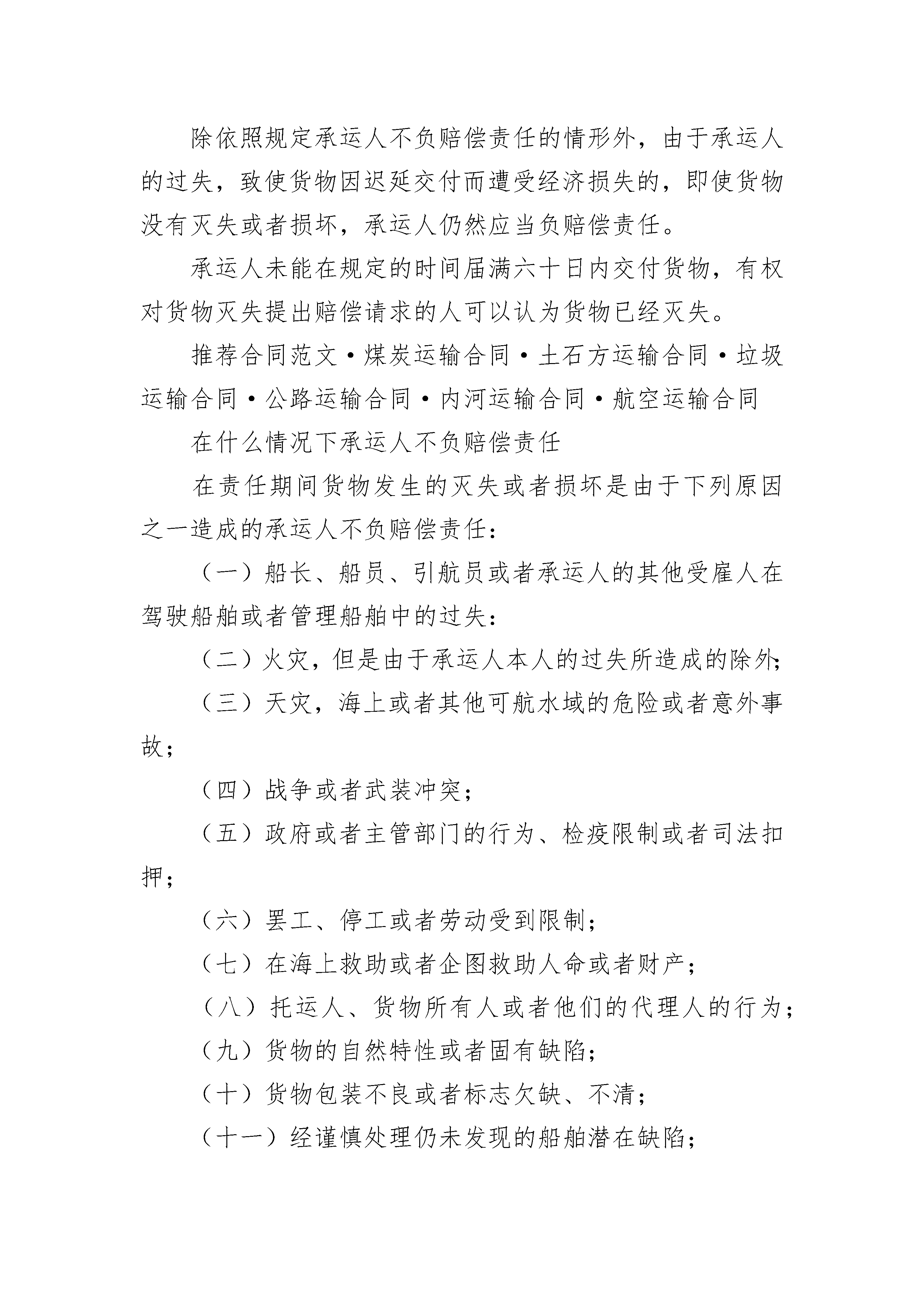 除依照规定承运人不负赔偿责任的情形外，由于承运人的过失，致使货物因迟延交付而遭受经济损失的，即使货物没有灭失或者损坏，承运人仍然应当负赔偿责任。

承运人未能在规定的时间届满六十日内交付货物，有权对货物灭失提出赔偿请求的人可以认为货物已经灭失。

推荐合同范文·煤炭运输合同·土石方运输合同·垃圾运输合同·公路运输合同·内河运输合同·航空运输合同

在什么情况下承运人不负赔偿责任

在责任期间货物发生的灭失或者损坏是由于下列原因之一造成的承运人不负赔偿责任：

（一）船长、船员、引航员或者承运人的其他受雇人在驾驶船舶或者管理船舶中的过失：

（二）火灾，但是由于承运人本人的过失所造成的除外；

（三）天灾，海上或者其他可航水域的危险或者意外事故；

（四）战争或者武装冲突；

（五）政府或者主管部门的行为、检疫限制或者司法扣押；

（六）罢工、停工或者劳动受到限制；

（七）在海上救助或者企图救助人命或者财产；

（八）托运人、货物所有人或者他们的代理人的行为；

（九）货物的自然特性或者固有缺陷；

（十）货物包装不良或者标志欠缺、不清；

（十一）经谨慎处理仍未发现的船舶潜在缺陷；